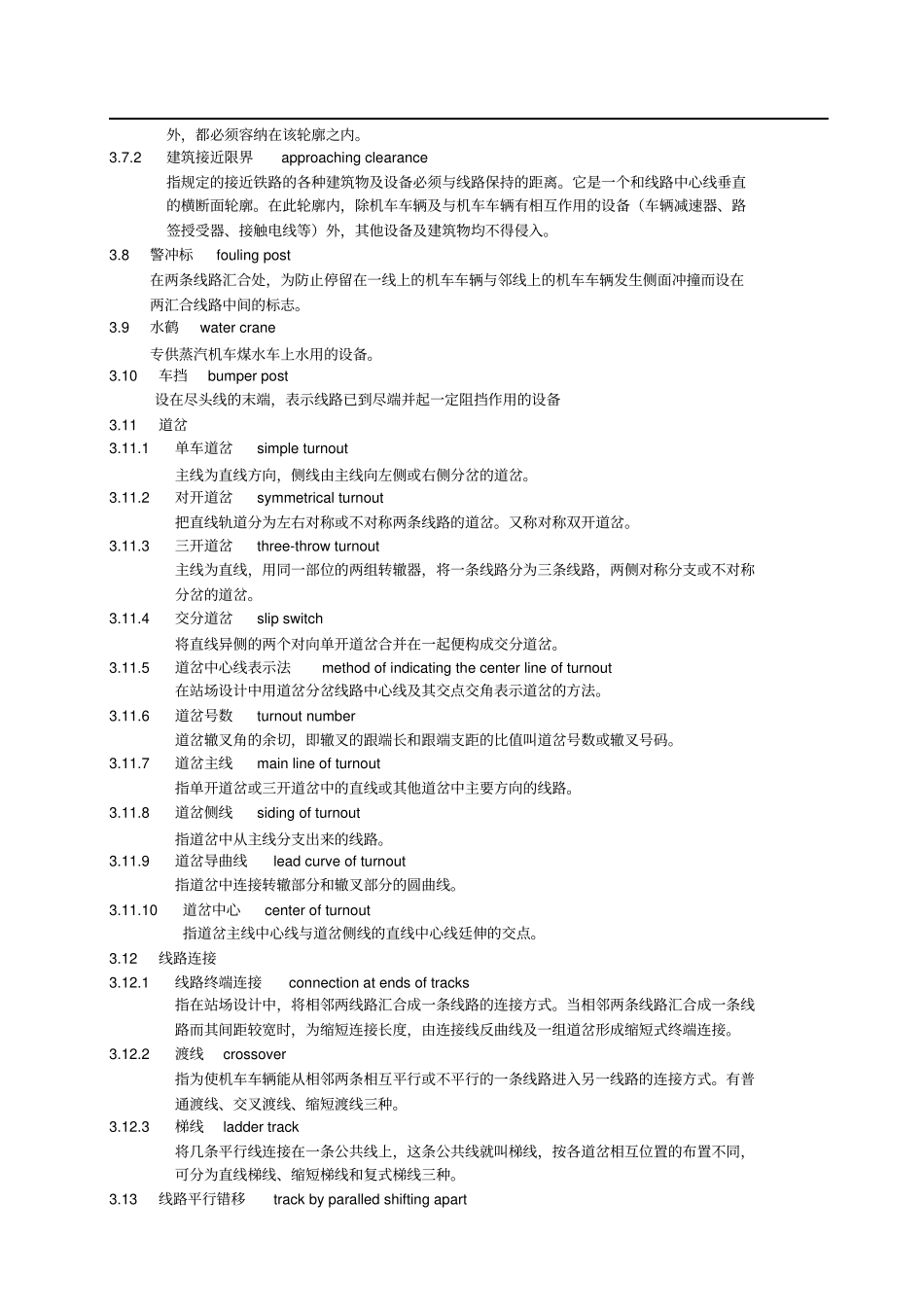 外，都必须容纳在该轮廓之内。

3.7.2 建筑接近限界 approaching clearance

指规定的接近铁路的各种建筑物及设备必须与线路保持的距离。它是一个和线路中心线垂直的横断面轮廓。在此轮廓内，除机车车辆及与机车车辆有相互作用的设备（车辆减速器、路签授受器、接触电线等）外，其他设备及建筑物均不得侵入。

3.8 警冲标 fouling post

在两条线路汇合处，为防止停留在一线上的机车车辆与邻线上的机车车辆发生侧面冲撞而设在两汇合线路中间的标志。

3.9 水鹤 water crane

专供蒸汽机车煤水车上水用的设备。

3.10 车挡 bumper post

设在尽头线的末端，表示线路已到尽端并起一定阻挡作用的设备

3.11 道岔

3.11.1 单车道岔 simple turnout

主线为直线方向，侧线由主线向左侧或右侧分岔的道岔。

3.11.2 对开道岔 symmetrical turnout

把直线轨道分为左右对称或不对称两条线路的道岔。又称对称双开道岔。

3.11.3 三开道岔 three-throw turnout

主线为直线，用同一部位的两组转辙器，将一条线路分为三条线路，两侧对称分支或不对称分岔的道岔。

3.11.4 交分道岔 slip switch

将直线异侧的两个对向单开道岔合并在一起便构成交分道岔。

3.11.5 道岔中心线表示法 method of indicating the center line of turnout

在站场设计中用道岔分岔线路中心线及其交点交角表示道岔的方法。

3.11.6 道岔号数 turnout number

道岔辙叉角的余切，即辙叉的跟端长和跟端支距的比值叫道岔号数或辙叉号码。

3.11.7 道岔主线 main line of turnout

指单开道岔或三开道岔中的直线或其他道岔中主要方向的线路。

3.11.8 道岔侧线 siding of turnout

指道岔中从主线分支出来的线路。

3.11.9 道岔导曲线 lead curve of turnout

指道岔中连接转辙部分和辙叉部分的圆曲线。

3.11.10 道岔中心 center of turnout

指道岔主线中心线与道岔侧线的直线中心线延伸的交点。

3.12 线路连接

3.12.1 线路终端连接 connection at ends of tracks

指在站场设计中，将相邻两线路汇合成一条线路的连接方式。当相邻两条线路汇合成一条线路而其间距较宽时，为缩短连接长度，由连接线反曲线及一组道岔形成缩短式终端连接。

3.12.2 渡线 crossover

指为使机车车辆能从相邻两条相互平行或不平行的一条线路进入另一线路的连接方式。有普通渡线、交叉渡线、缩短渡线三种。

3.12.3 梯线 ladder track

将几条平行线连接在一条公共线上，这条公共线就叫梯线，按各道岔相互位置的布置不同，可分为直线梯线、缩短梯线和复式梯线三种。

3.13 线路平行错移 track by paralled shifting apart